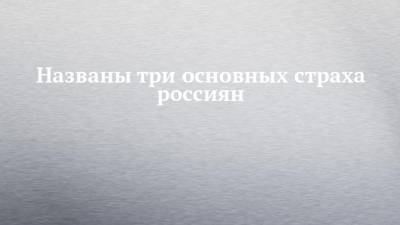 Названы три основных страха россиян